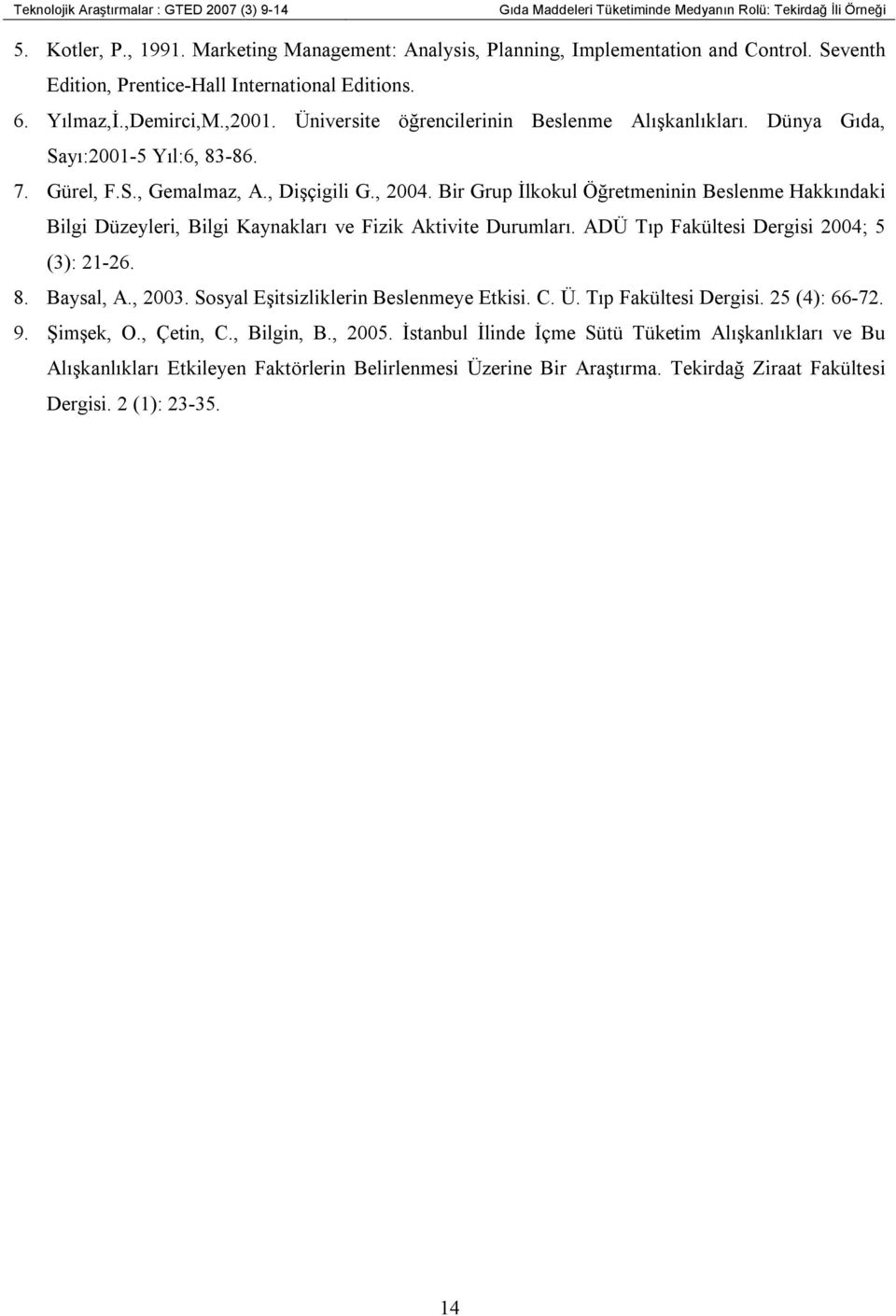 Teknolojik Araştırmalar : GTED 2007 (3) 9-14

Gıda Maddeleri Tüketiminde Medyanın Rolü: Tekirdağ İli Örneği

5. Kotler, P., 1991. Marketing Management: Analysis, Planning, Implementation and Control. Seventh Edition, Prentice-Hall International Editions.

6. Yılmaz,İ.,Demirci,M.,2001. Üniversite öğrencilerinin Beslenme Alışkanlıkları. Dünya Gıda, Sayı:2001-5 Yıl:6, 83-86.

7. Gürel, F.S., Gemalmaz, A., Dişçigili G., 2004. Bir Grup İlkokul Öğretmeninin Beslenme Hakkındaki Bilgi Düzeyleri, Bilgi Kaynakları ve Fizik Aktivite Durumları. ADÜ Tıp Fakültesi Dergisi 2004; 5 (3): 21-26.

8. Baysal, A., 2003. Sosyal Eşitsizliklerin Beslenmeye Etkisi. C. Ü. Tıp Fakültesi Dergisi. 25 (4): 66-72.

9. Şimşek, O., Çetin, C., Bilgin, B., 2005. İstanbul İlinde İçme Sütü Tüketim Alışkanlıkları ve Bu Alışkanlıkları Etkileyen Faktörlerin Belirlenmesi Üzerine Bir Araştırma. Tekirdağ Ziraat Fakültesi Dergisi. 2 (1): 23-35.

14